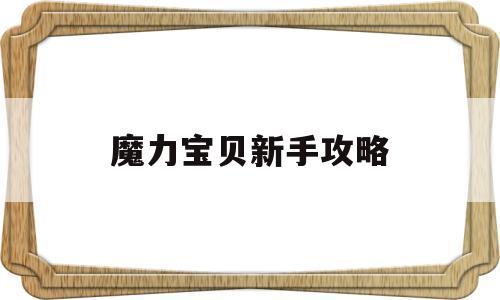 魔力宝贝新手攻略